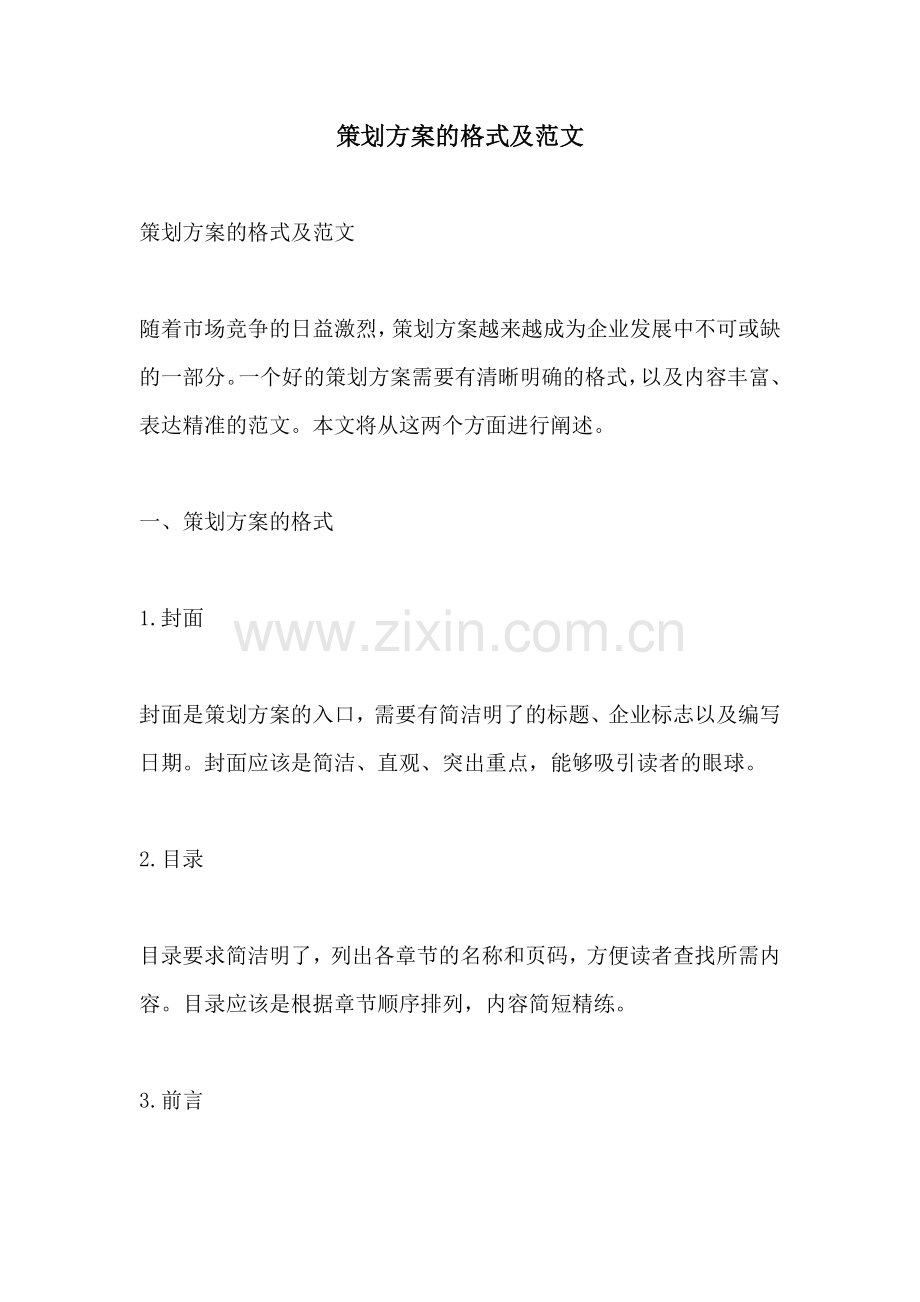 策划方案的格式及范文

策划方案的格式及范文

随着市场竞争的日益激烈，策划方案越来越成为企业发展中不可或缺的一部分。一个好的策划方案需要有清晰明确的格式，以及内容丰富、表达精准的范文。本文将从这两个方面进行阐述。

一、策划方案的格式

1.封面

封面是策划方案的入口，需要有简洁明了的标题、企业标志以及编写日期。封面应该是简洁、直观、突出重点，能够吸引读者的眼球。

2.目录

目录要求简洁明了，列出各章节的名称和页码，方便读者查找所需内容。目录应该是根据章节顺序排列，内容简短精练。

3.前言

www.zixin.com.cn